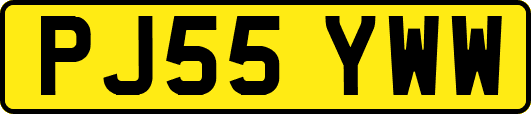 PJ55 YWW